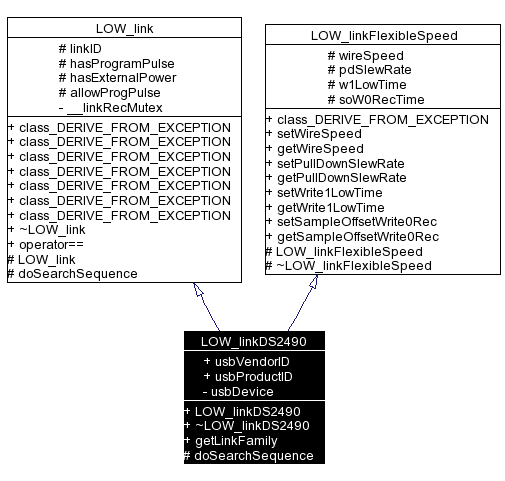 LOW_link

# linkID
# hasProgramPulse
# hasExternalPower
# allowProgPulse
- __linkRecMutex

+ class_DERIVE_FROM_EXCEPTION
+ class_DERIVE_FROM_EXCEPTION
+ class_DERIVE_FROM_EXCEPTION
+ class_DERIVE_FROM_EXCEPTION
+ class_DERIVE_FROM_EXCEPTION
+ class_DERIVE_FROM_EXCEPTION
+ class_DERIVE_FROM_EXCEPTION
+ ~LOW_link
+ operator==
# LOW_link
# doSearchSequence

LOW_linkFlexibleSpeed

# wireSpeed
# pdSlewRate
# w1LowTime
# soW0RecTime

+ class_DERIVE_FROM_EXCEPTION
+ setWireSpeed
+ getWireSpeed
+ setPullDownSlewRate
+ getPullDownSlewRate
+ setWrite1LowTime
+ getWrite1LowTime
+ setSampleOffsetWrite0Rec
+ getSampleOffsetWrite0Rec
# LOW_linkFlexibleSpeed
# ~LOW_linkFlexibleSpeed

LOW_linkDS2490

+ usbVendorID
+ usbProductID
- usbDevice

+ LOW_linkDS2490
+ ~LOW_linkDS2490
+ getLinkFamily
# doSearchSequence